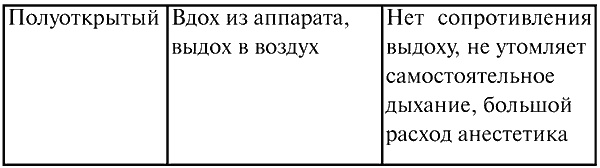 | Полуоткрытый | Вдох из аппарата, выдох в воздух | Нет сопротивления выдоху, не утомляет самостоятельное дыхание, большой расход анестетика |
|---|---|---|